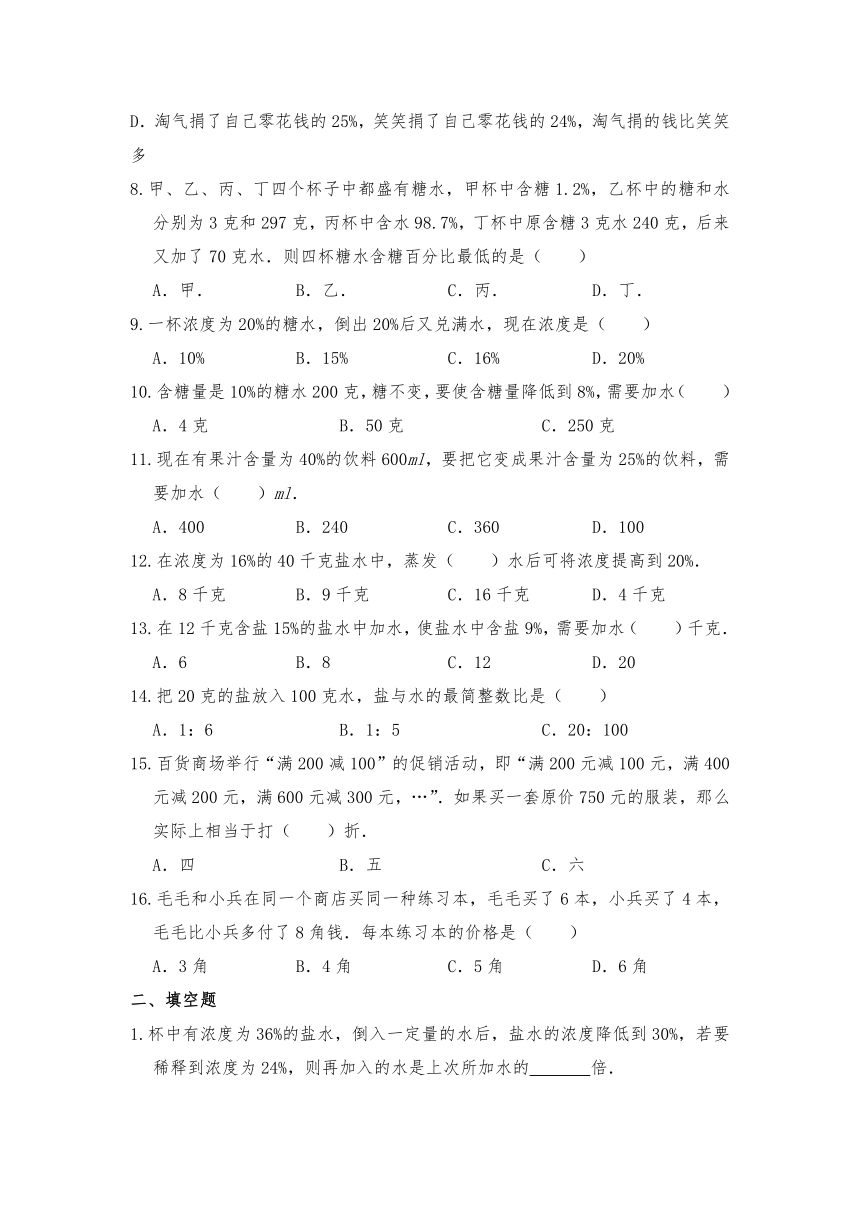 D. 淘气捐了自己零花钱的 25%，笑笑捐了自己零花钱的 24%，淘气捐的钱比笑笑多

8. 甲、乙、丙、丁四个杯子中都盛有糖水，甲杯中含糖 1.2%，乙杯中的糖和水分别为 3 克和 297 克，丙杯中含水 98.7%，丁杯中原含糖 3 克水 240 克，后来又加了 70 克水．则四杯糖水含糖百分比最低的是（　　）

A．甲．　B．乙．　C．丙．　D．丁．

9. 一杯浓度为 20%的糖水，倒出 20%后又兑满水，现在浓度是（　　）

A．10%　B．15%　C．16%　D．20%

10. 含糖量是 10%的糖水 200 克，糖不变，要使含糖量降低到 8%，需要加水（　　）

A．4 克　B．50 克　C．250 克

11. 现在有果汁含量为 40%的饮料 600$ml$，要把它变成果汁含量为 25%的饮料，需要加水（　　）$ml$．

A．400　B．240　C．360　D．100

12. 在浓度为 16%的 40 千克盐水中，蒸发（　　）水后可将浓度提高到 20%．

A．8 千克　B．9 千克　C．16 千克　D．4 千克

13. 在 12 千克含盐 15%的盐水中加水，使盐水中含盐 9%，需要加水（　　）千克．

A．6　B．8　C．12　D．20

14. 把 20 克的盐放入 100 克水，盐与水的最简整数比是（　　）

A．1：6　B．1：5　C．20：100

15. 百货商场举行“满 200 减 100”的促销活动，即“满 200 元减 100 元，满 400 元减 200 元，满 600 元减 300 元，…”．如果买一套原价 750 元的服装，那么实际上相当于打（　　）折．

A．四　B．五　C．六

16. 毛毛和小兵在同一个商店买同一种练习本，毛毛买了 6 本，小兵买了 4 本，毛毛比小兵多付了 8 角钱．每本练习本的价格是（　　）

A．3 角　B．4 角　C．5 角　D．6 角

二、填空题

1. 杯中有浓度为 36%的盐水，倒入一定量的水后，盐水的浓度降低到 30%，若要稀释到浓度为 24%，则再加入的水是上次所加水的______倍．